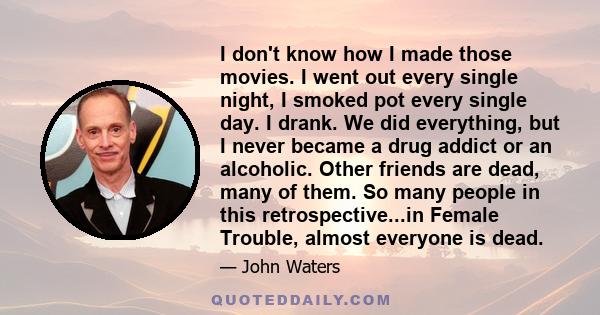 I don't know how I made those movies. I went out every single night, I smoked pot every single day. I drank. We did everything, but I never became a drug addict or an alcoholic. Other friends are dead, many of them. So many people in this retrospective...in Female Trouble, almost everyone is dead.

— John Waters

QUOTEDDAILY.COM